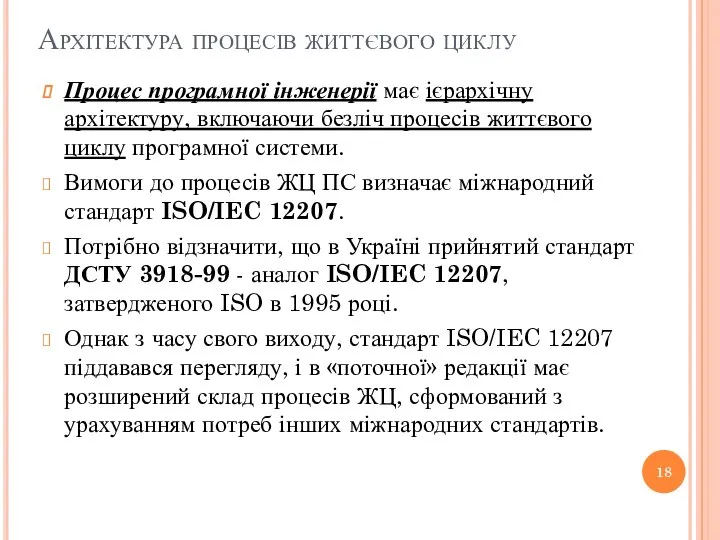 Архітектура процесів життєвого циклу

Процес програмної інженерії має ієрархічну архітектуру, включаючи безліч процесів життєвого циклу програмної системи.

Вимоги до процесів ЖЦ ПС визначає міжнародний стандарт ISO/IEC 12207.

Потрібно відзначити, що в Україні прийнятий стандарт ДСТУ 3918-99 - аналог ISO/IEC 12207, затвердженого ISO в 1995 році.

Однак з часу свого виходу, стандарт ISO/IEC 12207 піддавався перегляду, і в «поточної» редакції має розширений склад процесів ЖЦ, сформований з урахуванням потреб інших міжнародних стандартів.

18